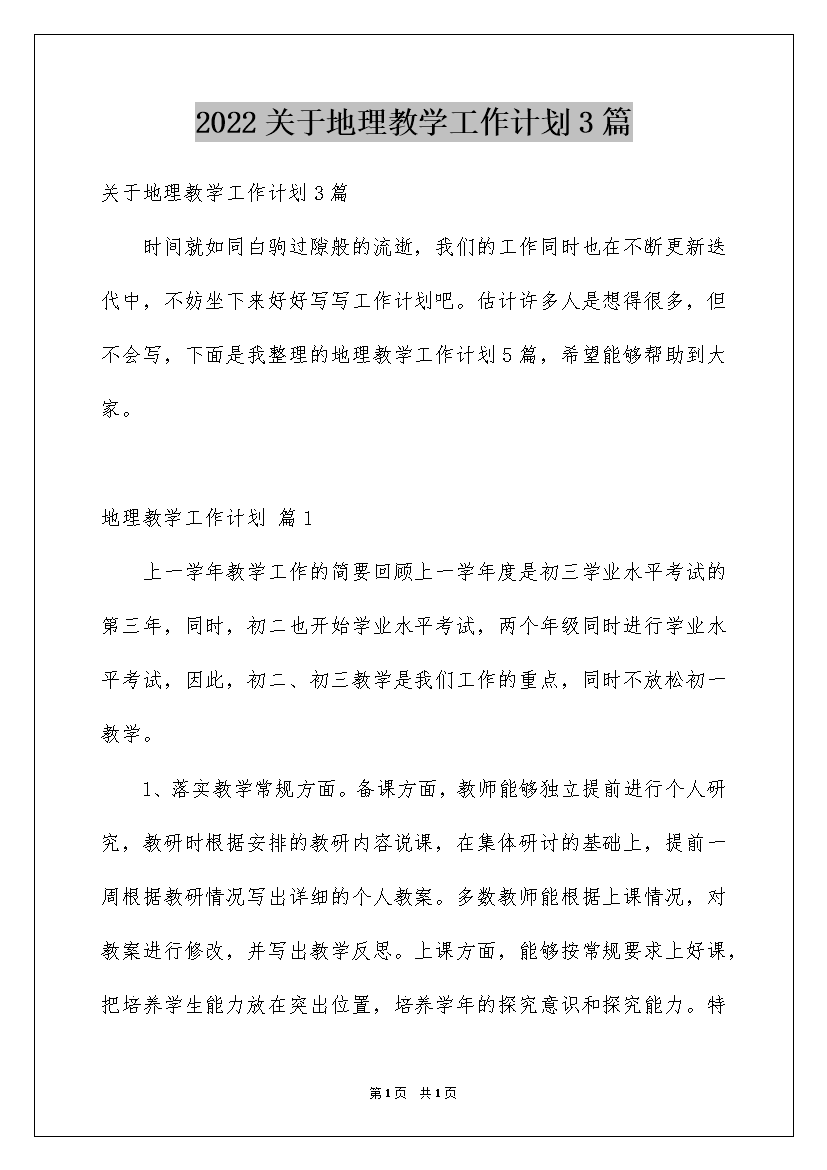 2022关于地理教学工作计划3篇

关于地理教学工作计划3篇

时间就如同白驹过隙般的流逝，我们的工作同时也在不断更新迭代中，不妨坐下来好好写写工作计划吧。估计许多人是想得很多，但不会写，下面是我整理的地理教学工作计划5篇，希望能够帮助到大家。

地理教学工作计划 篇1

上一学年教学工作的简要回顾上一学年度是初三学业水平考试的第三年，同时，初二也开始学业水平考试，两个年级同时进行学业水平考试，因此，初二、初三教学是我们工作的重点，同时不放松初一教学。

1、落实教学常规方面。备课方面，教师能够独立提前进行个人研究，教研时根据安排的教研内容说课，在集体研讨的基础上，提前一周根据教研情况写出详细的个人教案。多数教师能根据上课情况，对教案进行修改，并写出教学反思。上课方面，能够按常规要求上好课，把培养学生能力放在突出位置，培养学年的探究意识和探究能力。特

第1页 共1页